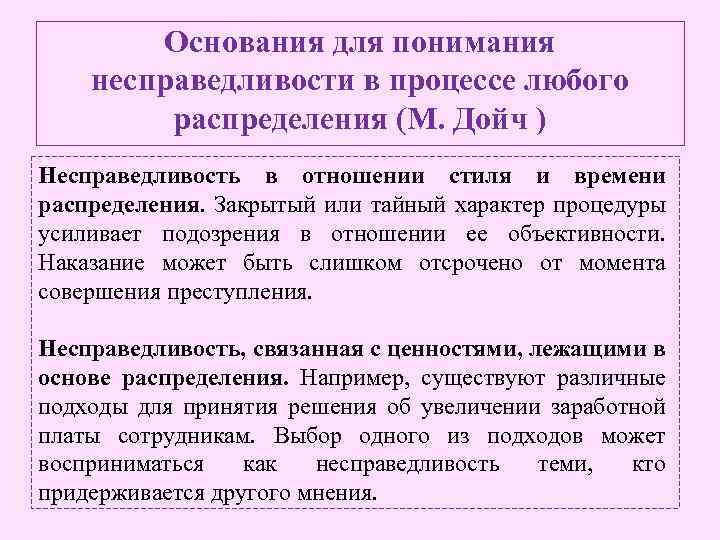 Основания для понимания несправедливости в процессе любого распределения (М. Дойч )

Несправедливость в отношении стиля и времени распределения. Закрытый или тайный характер процедуры усиливает подозрения в отношении ее объективности. Наказание может быть слишком отсрочено от момента совершения преступления.

Несправедливость, связанная с ценностями, лежащими в основе распределения. Например, существуют различные подходы для принятия решения об увеличении заработной платы сотрудникам. Выбор одного из подходов может восприниматься как несправедливость теми, кто придерживается другого мнения.